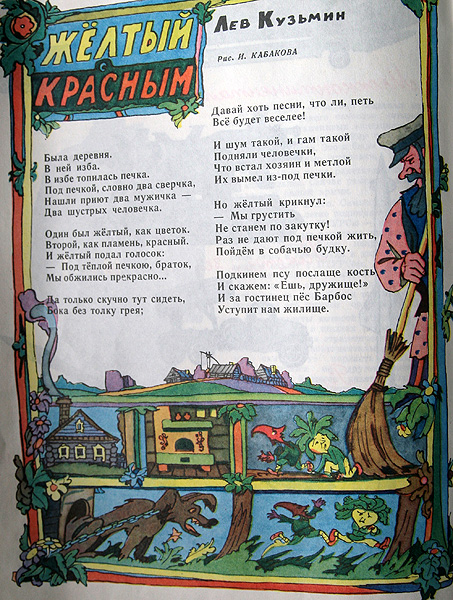 ЖЁЛТЫЙ С КРАСНЫМ

Лев Кузьмин

Рис. И. КАБАКОВА

Была деревня.
В ней изба.
В избе топилась печка.
Под печкой, словно два сверчка,
Нашли приют два мужичка —
Два шустрых человечка.

Один был жёлтый, как цветок.
Второй, как пламень, красный.
И жёлтый подал голосок:
— Под тёплой печкою, браток,
Мы обжились прекрасно...

Да только скучно тут сидеть,
Бока без толку грея;
Давай хоть песни, что ли, петь
Всё будет веселее!

И шум такой, и гам такой
Подняли человечки,
Что встал хозяин и метлой
Их вымел из-под печки.

Но жёлтый крикнул:
— Мы грустить
Не станем по закутку!
Раз не дают под печкой жить,
Пойдём в собачью будку.

Подкинем псу послаще кость
И скажем: «Ешь, дружище!»
И за гостинец пёс Барбос
Уступит нам жилище.